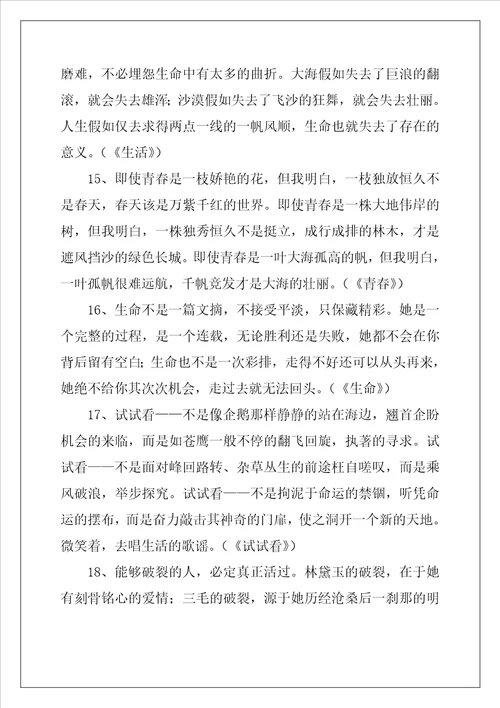 磨难，不必埋怨生命中有太多的曲折。大海假如失去了巨浪的翻滚，就会失去雄浑；沙漠假如失去了飞沙的狂舞，就会失去壮丽。人生假如仅去求得两点一线的一帆风顺，生命也就失去了存在的意义。（《生活》）

15、即使青春是一枝娇艳的花，但我明白，一枝独放恒久不是春天，春天该是万紫千红的世界。即使青春是一株大地伟岸的树，但我明白，一株独秀恒久不是挺立，成行成排的林木，才是遮风挡沙的绿色长城。即使青春是一叶大海孤高的帆，但我明白，一叶孤帆很难远航，千帆竞发才是大海的壮丽。（《青春》）

16、生命不是一篇文摘，不接受平淡，只保藏精彩。她是一个完整的过程，是一个连载，无论胜利还是失败，她都不会在你背后留有空白；生命也不是一次彩排，走得不好还可以从头再来，她绝不给你其次次机会，走过去就无法回头。（《生命》）

17、试试看——不是像企鹅那样静静的站在海边，翘首企盼机会的来临，而是如苍鹰一般不停的翻飞回旋，执著的寻求。试试看——不是面对峰回路转、杂草丛生的前途枉自嗟叹，而是乘风破浪，举步探究。试试看——不是拘泥于命运的禁锢，听凭命运的摆布，而是奋力敲击其神奇的门扉，使之洞开一个新的天地。微笑着，去唱生活的歌谣。（《试试看》）

18、能够破裂的人，必定真正活过。林黛玉的破裂，在于她有刻骨铭心的爱情；三毛的破裂，源于她历经沧桑后一刹那的明